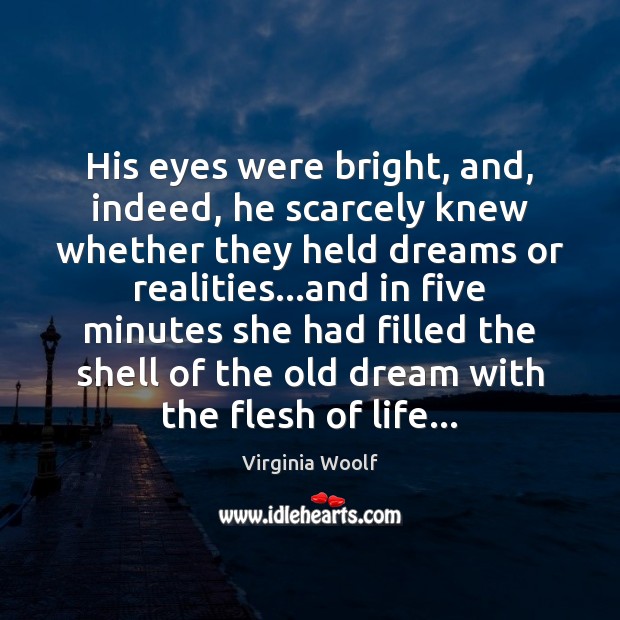 His eyes were bright, and, indeed, he scarcely knew whether they held dreams or realities…and in five minutes she had filled the shell of the old dream with the flesh of life…

Virginia Woolf

www.idlehearts.com